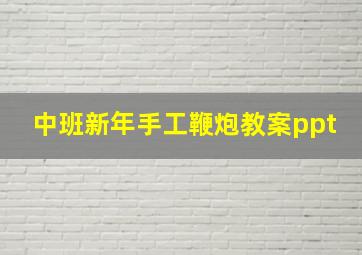 中班新年手工鞭炮教案ppt